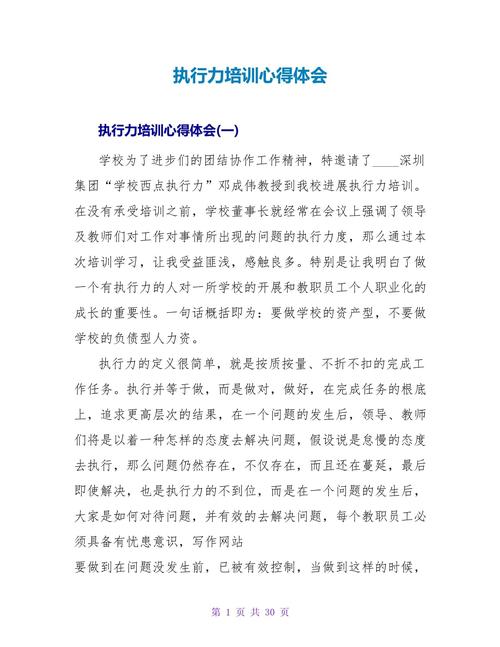 执行力培训心得体会

执行力培训心得体会(一)

学校为了进步们的团结协作工作精神，特邀请了____深圳集团“学校西点执行力”邓成伟教授到我校进展执行力培训。在没有承受培训之前，学校董事长就经常在会议上强调了领导及教师们对工作对事情所出现的问题的执行力度，那么通过本次培训学习，让我受益匪浅，感触良多。特别是让我明白了做一个有执行力的人对一所学校的开展和教职员工个人职业化的成长的重要性。一句话概括即为：要做学校的资产型，不要做学校的负债型人力资。

执行力的定义很简单，就是按质按量、不折不扣的完成工作任务。执行并等于做，而是做对，做好，在完成任务的根底上，追求更高层次的结果，在一个问题的发生后，领导、教师们将是以着一种怎样的态度去解决问题，假设说是怠慢的态度去执行，那么问题仍然存在，不仅存在，而且还在蔓延，最后即使解决，也是执行力的不到位，而是在一个问题的发生后，大家是如何对待问题，并有效的去解决问题，每个教职员工必须具备有忧患意识，写作网站
要做到在问题没发生前，已被有效控制，当做到这样的时候，

第 1 页 共 30 页